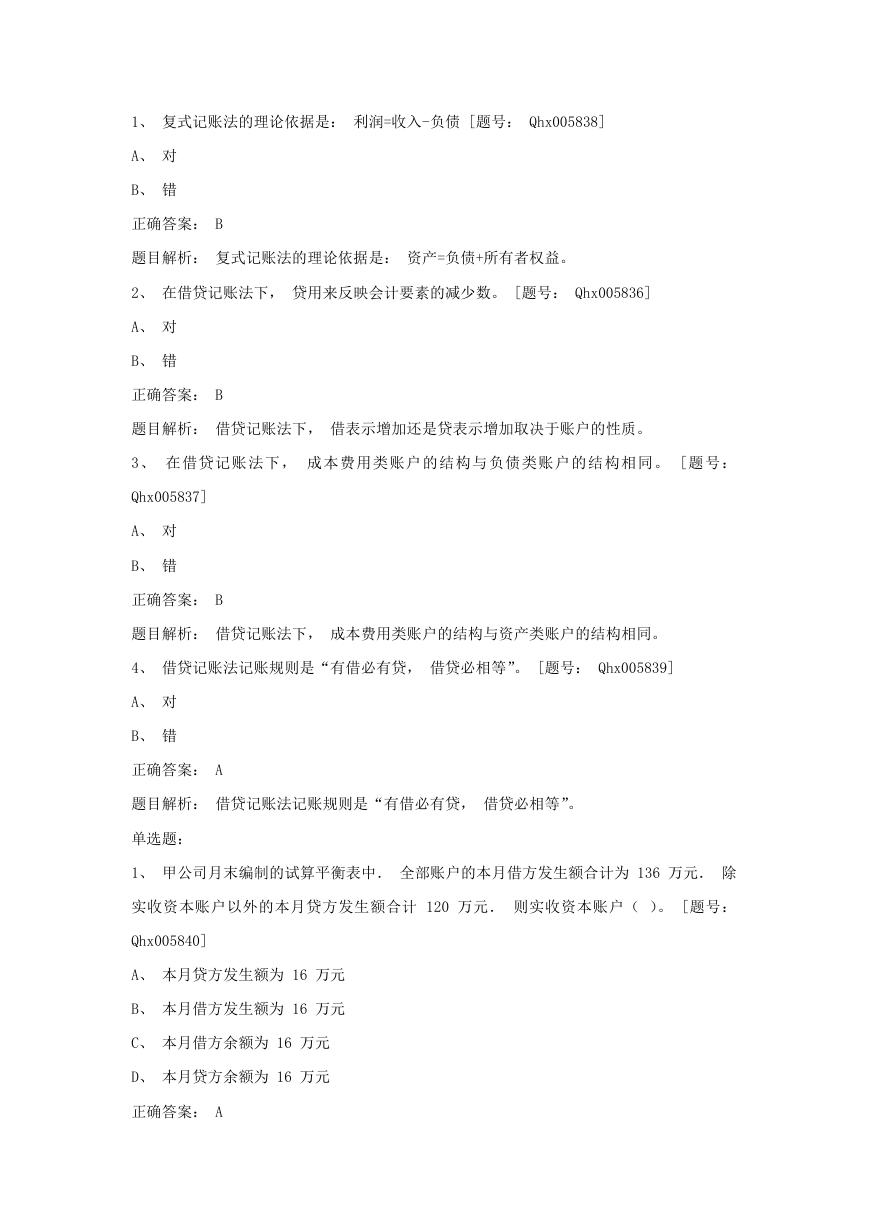 1、 复式记账法的理论依据是： 利润=收入-负债 [题号： Qhx005838]

A、 对

B、 错

正确答案： B

题目解析： 复式记账法的理论依据是： 资产=负债+所有者权益。

2、 在借贷记账法下， 贷用来反映会计要素的减少数。 [题号： Qhx005836]

A、 对

B、 错

正确答案： B

题目解析： 借贷记账法下， 借表示增加还是贷表示增加取决于账户的性质。

3、 在借贷记账法下， 成本费用类账户的结构与负债类账户的结构相同。 [题号： Qhx005837]

A、 对

B、 错

正确答案： B

题目解析： 借贷记账法下， 成本费用类账户的结构与资产类账户的结构相同。

4、 借贷记账法记账规则是“有借必有贷， 借贷必相等”。 [题号： Qhx005839]

A、 对

B、 错

正确答案： A

题目解析： 借贷记账法记账规则是“有借必有贷， 借贷必相等”。

单选题：

1、 甲公司月末编制的试算平衡表中． 全部账户的本月借方发生额合计为 136 万元． 除实收资本账户以外的本月贷方发生额合计 120 万元． 则实收资本账户（ ）。 [题号： Qhx005840]

A、 本月贷方发生额为 16 万元

B、 本月借方发生额为 16 万元

C、 本月借方余额为 16 万元

D、 本月贷方余额为 16 万元

正确答案： A